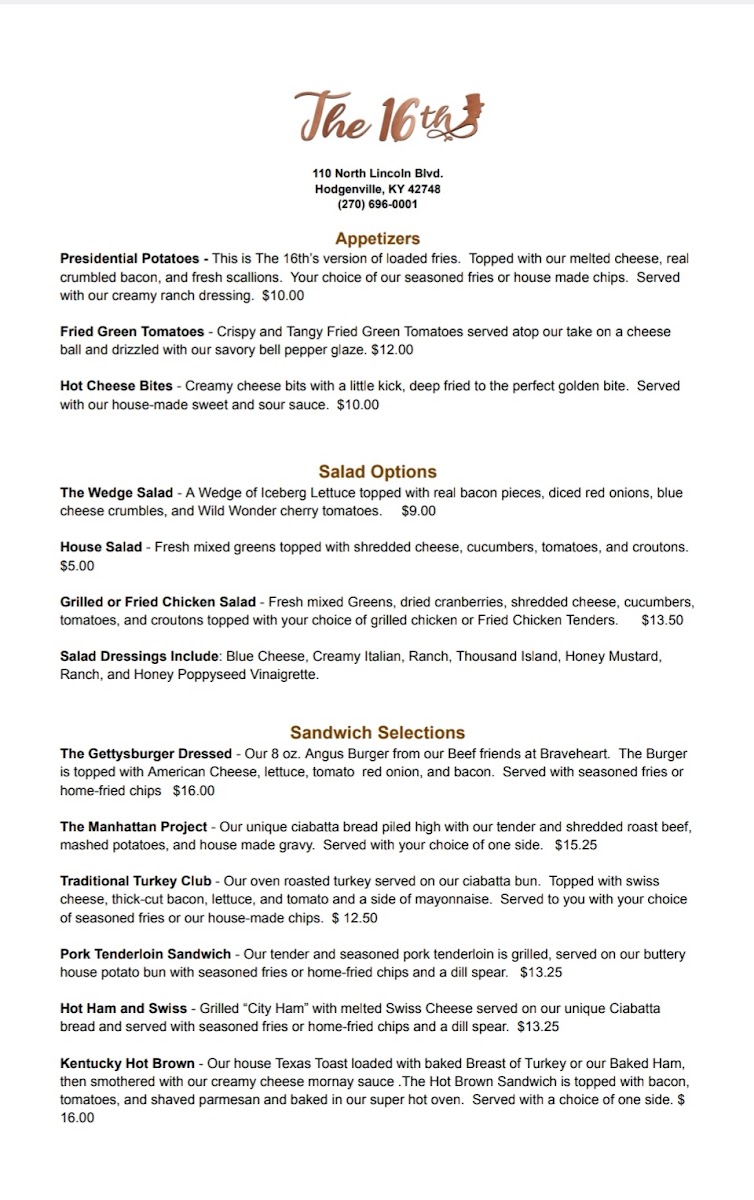 The 16th

110 North Lincoln Blvd.
Hodgenville, KY 42748
(270) 696-0001

Appetizers

Presidential Potatoes - This is The 16th's version of loaded fries. Topped with our melted cheese, real crumbled bacon, and fresh scallions. Your choice of our seasoned fries or house made chips. Served with our creamy ranch dressing. $10.00

Fried Green Tomatoes - Crispy and Tangy Fried Green Tomatoes served atop our take on a cheese ball and drizzled with our savory bell pepper glaze. $12.00

Hot Cheese Bites - Creamy cheese bits with a little kick, deep fried to the perfect golden bite. Served with our house-made sweet and sour sauce. $10.00

Salad Options

The Wedge Salad - A Wedge of Iceberg Lettuce topped with real bacon pieces, diced red onions, blue cheese crumbles, and Wild Wonder cherry tomatoes. $9.00

House Salad - Fresh mixed greens topped with shredded cheese, cucumbers, tomatoes, and croutons. $5.00

Grilled or Fried Chicken Salad - Fresh mixed Greens, dried cranberries, shredded cheese, cucumbers, tomatoes, and croutons topped with your choice of grilled chicken or Fried Chicken Tenders. $13.50

Salad Dressings Include: Blue Cheese, Creamy Italian, Ranch, Thousand Island, Honey Mustard, Ranch, and Honey Poppyseed Vinaigrette.

Sandwich Selections

The Gettysburger Dressed - Our 8 oz. Angus Burger from our Beef friends at Braveheart. The Burger is topped with American Cheese, lettuce, tomato red onion, and bacon. Served with seasoned fries or home-fried chips $16.00

The Manhattan Project - Our unique ciabatta bread piled high with our tender and shredded roast beef, mashed potatoes, and house made gravy. Served with your choice of one side. $15.25

Traditional Turkey Club - Our oven roasted turkey served on our ciabatta bun. Topped with swiss cheese, thick-cut bacon, lettuce, and tomato and a side of mayonnaise. Served to you with your choice of seasoned fries or our house-made chips. $ 12.50

Pork Tenderloin Sandwich - Our tender and seasoned pork tenderloin is grilled, served on our buttery house potato bun with seasoned fries or home-fried chips and a dill spear. $13.25

Hot Ham and Swiss - Grilled "City Ham" with melted Swiss Cheese served on our unique Ciabatta bread and served with seasoned fries or home-fried chips and a dill spear. $13.25

Kentucky Hot Brown - Our house Texas Toast loaded with baked Breast of Turkey or our Baked Ham, then smothered with our creamy cheese mornay sauce .The Hot Brown Sandwich is topped with bacon, tomatoes, and shaved parmesan and baked in our super hot oven. Served with a choice of one side. $ 16.00